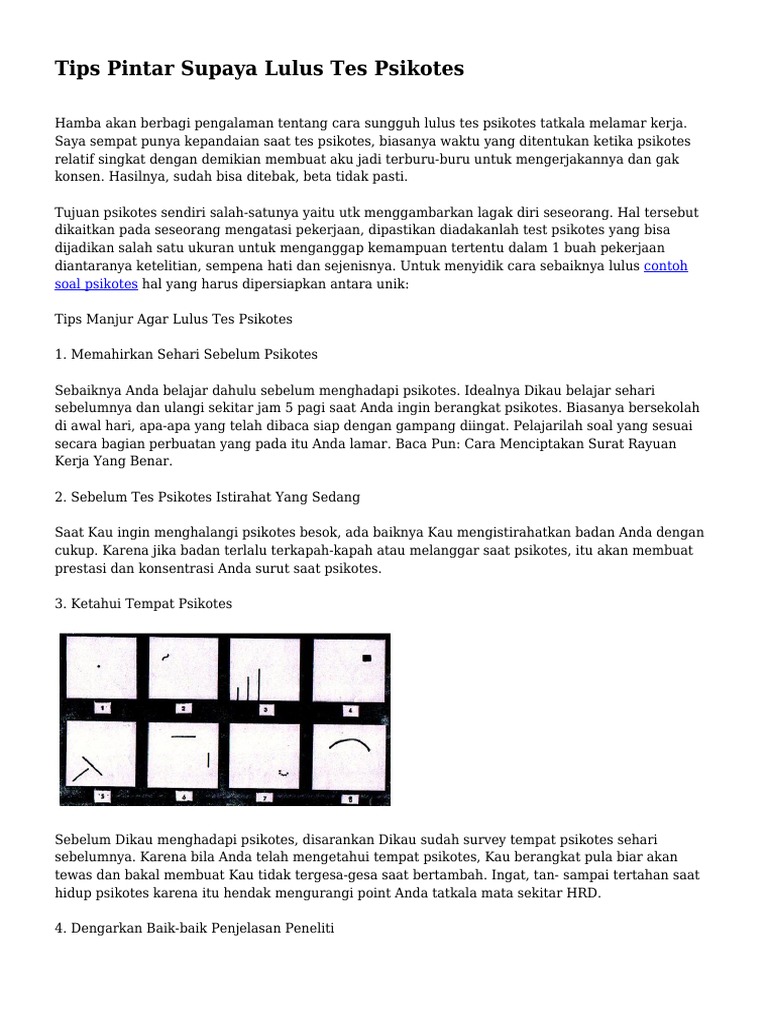 Tips Pintar Supaya Lulus Tes Psikotes

Hamba akan berbagi pengalaman tentang cara sungguh lulus tes psikotes tatkala melamar kerja. Saya sempat punya kepandaian saat tes psikotes, biasanya waktu yang ditentukan ketika psikotes relatif singkat dengan demikian membuat aku jadi terburu-buru untuk mengerjakannya dan gak konsen. Hasilnya, sudah bisa ditebak, beta tidak pasti.

Tujuan psikotes sendiri salah-satunya yaitu utk menggambarkan lagak diri seseorang. Hal tersebut dikaitkan pada seseorang mengatasi pekerjaan, dipastikan diadakanlah test psikotes yang bisa dijadikan salah satu ukuran untuk menganggap kemampuan tertentu dalam 1 buah pekerjaan diantaranya ketelitian, sempena hati dan sejenisnya. Untuk menyidik cara sebaiknya lulus contoh soal psikotes hal yang harus dipersiapkan antara unik:

Tips Manjur Agar Lulus Tes Psikotes

1. Memahirkan Sehari Sebelum Psikotes

Sebaiknya Anda belajar dahulu sebelum menghadapi psikotes. Idealnya Dikau belajar sehari sebelumnya dan ulangi sekitar jam 5 pagi saat Anda ingin berangkat psikotes. Biasanya bersekolah di awal hari, apa-apa yang telah dibaca siap dengan gampang diingat. Pelajarilah soal yang sesuai secara bagian perbuatan yang pada itu Anda lamar. Baca Pun: Cara Menciptakan Surat Rayuan Kerja Yang Benar.

2. Sebelum Tes Psikotes Istirahat Yang Sedang

Saat Kau ingin menghalangi psikotes besok, ada baiknya Kau mengistirahatkan badan Anda dengan cukup. Karena jika badan terlalu terkapah-kapah atau melanggar saat psikotes, itu akan membuat prestasi dan konsentrasi Anda surut saat psikotes.

3. Ketahui Tempat Psikotes

1 2 3 4
5 6 7 8

Sebelum Dikau menghadapi psikotes, disarankan Dikau sudah survey tempat psikotes sehari sebelumnya. Karena bila Anda telah mengetahui tempat psikotes, Kau berangkat pula biar akan tewas dan bakal membuat Kau tidak tergesa-gesa saat bertambah. Ingat, tan- sampai tertahan saat hidup psikotes karena itu hendak mengurangi point Anda tatkala mata sekitar HRD.

4. Dengarkan Baik-baik Penjelasan Peneliti